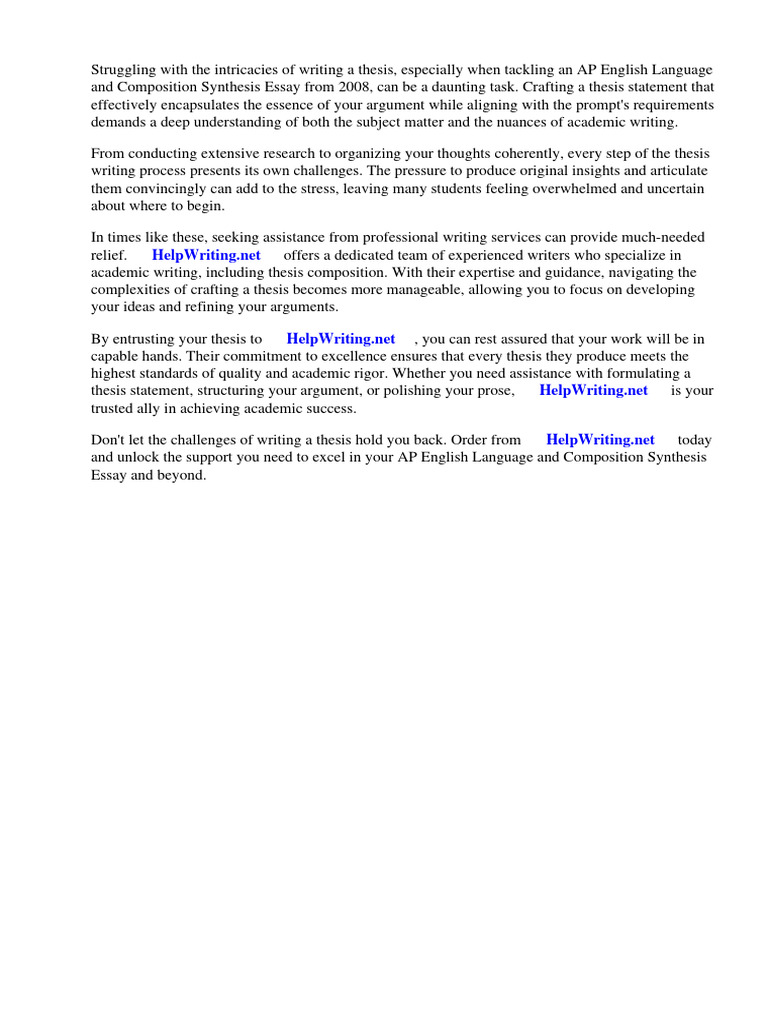 Struggling with the intricacies of writing a thesis, especially when tackling an AP English Language and Composition Synthesis Essay from 2008, can be a daunting task. Crafting a thesis statement that effectively encapsulates the essence of your argument while aligning with the prompt's requirements demands a deep understanding of both the subject matter and the nuances of academic writing.

From conducting extensive research to organizing your thoughts coherently, every step of the thesis writing process presents its own challenges. The pressure to produce original insights and articulate them convincingly can add to the stress, leaving many students feeling overwhelmed and uncertain about where to begin.

In times like these, seeking assistance from professional writing services can provide much-needed relief. HelpWriting.net offers a dedicated team of experienced writers who specialize in academic writing, including thesis composition. With their expertise and guidance, navigating the complexities of crafting a thesis becomes more manageable, allowing you to focus on developing your ideas and refining your arguments.

By entrusting your thesis to HelpWriting.net , you can rest assured that your work will be in capable hands. Their commitment to excellence ensures that every thesis they produce meets the highest standards of quality and academic rigor. Whether you need assistance with formulating a thesis statement, structuring your argument, or polishing your prose, HelpWriting.net is your trusted ally in achieving academic success.

Don't let the challenges of writing a thesis hold you back. Order from HelpWriting.net today and unlock the support you need to excel in your AP English Language and Composition Synthesis Essay and beyond.